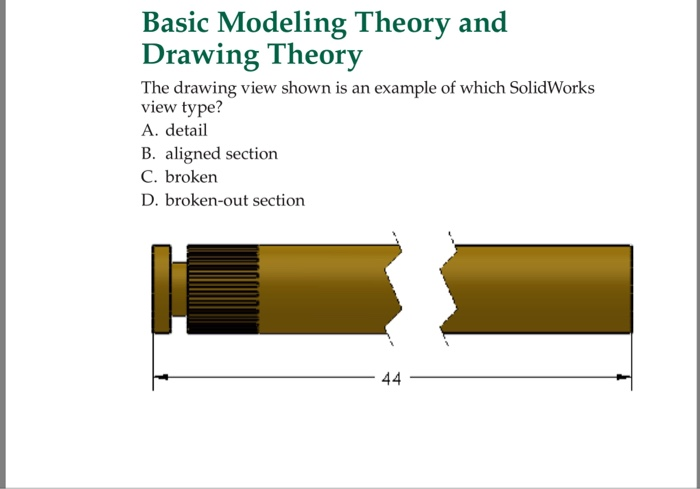 Basic Modeling Theory and Drawing Theory

The drawing view shown is an example of which SolidWorks view type?

A. detail

B. aligned section

C. broken

D. broken-out section

44